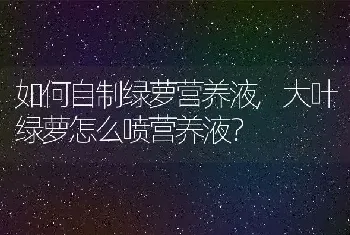 如何自制绿萝营养液，大叶绿萝怎么喷营养液?